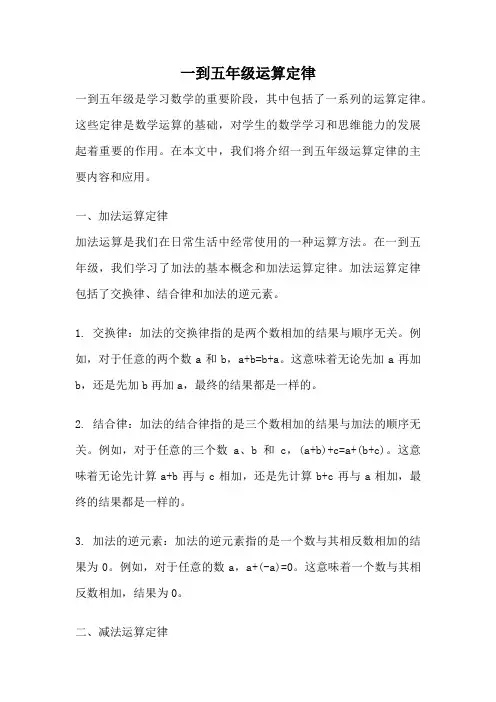 一到五年级运算定律

一到五年级是学习数学的重要阶段，其中包括了一系列的运算定律。这些定律是数学运算的基础，对学生的数学学习和思维能力的发展起着重要的作用。在本文中，我们将介绍一到五年级运算定律的主要内容和应用。

一、加法运算定律

加法运算是我们在日常生活中经常使用的一种运算方法。在一到五年级，我们学习了加法的基本概念和加法运算定律。加法运算定律包括了交换律、结合律和加法的逆元素。

1. 交换律：加法的交换律指的是两个数相加的结果与顺序无关。例如，对于任意的两个数 a 和 b，$a+b=b+a$。这意味着无论先加 a 再加 b，还是先加 b 再加 a，最终的结果都是一样的。

2. 结合律：加法的结合律指的是三个数相加的结果与加法的顺序无关。例如，对于任意的三个数 a、b 和 c，$(a+b)+c=a+(b+c)$。这意味着无论先计算 $a+b$ 再与 c 相加，还是先计算 $b+c$ 再与 a 相加，最终的结果都是一样的。

3. 加法的逆元素：加法的逆元素指的是一个数与其相反数相加的结果为 0。例如，对于任意的数 a，$a+(-a)=0$。这意味着一个数与其相反数相加，结果为 0。

二、减法运算定律